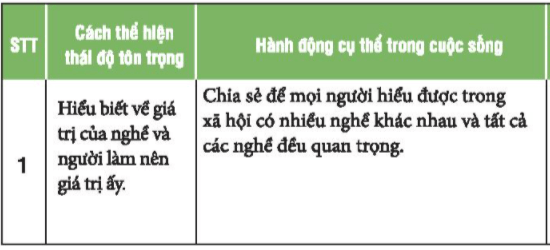 | STT | Cách thể hiện thái độ tôn trọng | Hành động cụ thể trong cuộc sống |
|---|---|---|
| 1 | Hiểu biết về giá trị của nghề và người làm nên giá trị ấy. | Chia sẻ để mọi người hiểu được trong xã hội có nhiều nghề khác nhau và tất cả các nghề đều quan trọng. |